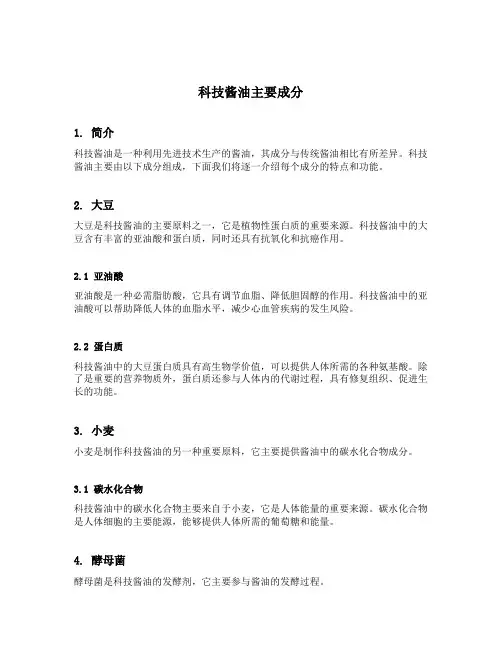 科技酱油主要成分

1. 简介

科技酱油是一种利用先进技术生产的酱油，其成分与传统酱油相比有所差异。科技酱油主要由以下成分组成，下面我们将逐一介绍每个成分的特点和功能。

2. 大豆

大豆是科技酱油的主要原料之一，它是植物性蛋白质的重要来源。科技酱油中的大豆含有丰富的亚油酸和蛋白质，同时还具有抗氧化和抗癌作用。

2.1 亚油酸

亚油酸是一种必需脂肪酸，它具有调节血脂、降低胆固醇的作用。科技酱油中的亚油酸可以帮助降低人体的血脂水平，减少心血管疾病的发生风险。

2.2 蛋白质

科技酱油中的大豆蛋白质具有高生物学价值，可以提供人体所需的各种氨基酸。除了是重要的营养物质外，蛋白质还参与人体内的代谢过程，具有修复组织、促进生长的功能。

3. 小麦

小麦是制作科技酱油的另一种重要原料，它主要提供酱油中的碳水化合物成分。

3.1 碳水化合物

科技酱油中的碳水化合物主要来自于小麦，它是人体能量的重要来源。碳水化合物是人体细胞的主要能源，能够提供人体所需的葡萄糖和能量。

4. 酵母菌

酵母菌是科技酱油的发酵剂，它主要参与酱油的发酵过程。